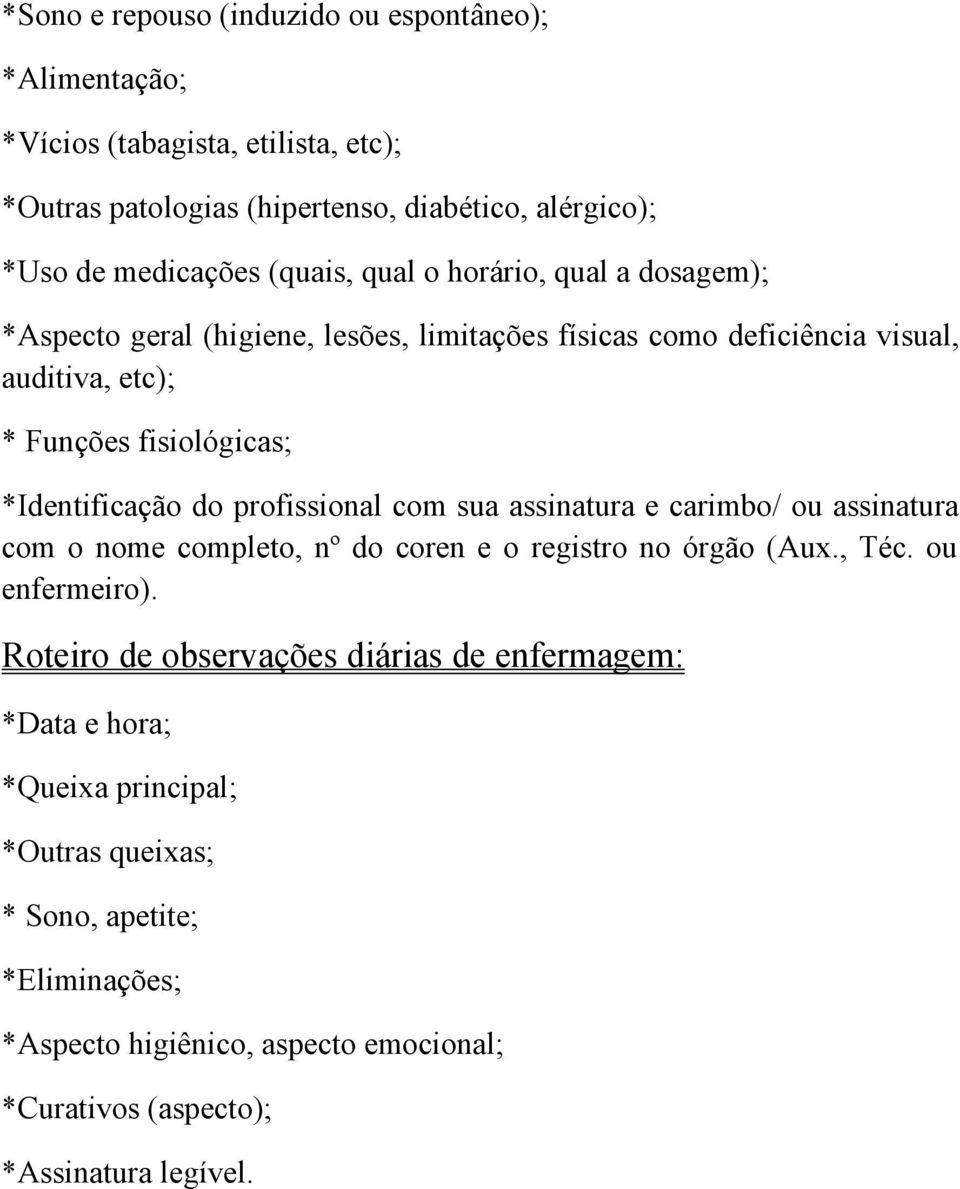 *Sono e repouso (induzido ou espontâneo);

*Alimentação;

*Vícios (tabagista, etilista, etc);

*Outras patologias (hipertenso, diabético, alérgico);

*Uso de medicações (quais, qual o horário, qual a dosagem);

*Aspecto geral (higiene, lesões, limitações físicas como deficiência visual, auditiva, etc);

* Funções fisiológicas;

*Identificação do profissional com sua assinatura e carimbo/ ou assinatura com o nome completo, nº do coren e o registro no órgão (Aux., Téc. ou enfermeiro).

Roteiro de observações diárias de enfermagem:

*Data e hora;

*Queixa principal;

*Outras queixas;

* Sono, apetite;

*Eliminações;

*Aspecto higiênico, aspecto emocional;

*Curativos (aspecto);

*Assinatura legível.